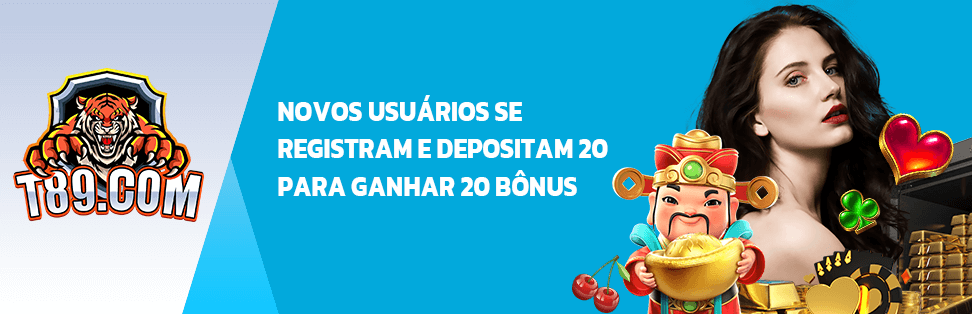 T89.COM

NOVOS USUÁRIOS SE REGISTRAM E DEPOSITAM 20 PARA GANHAR 20 BÔNUS